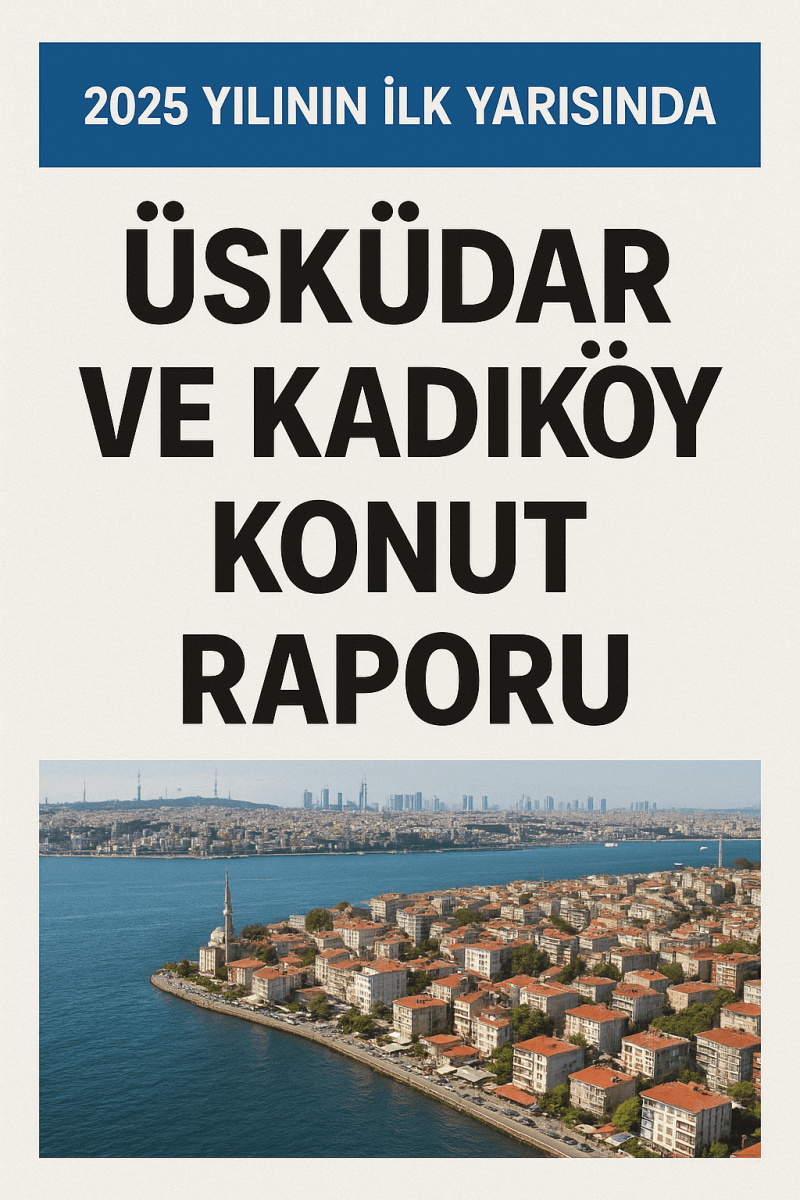 2025 YILININ İLK YARISINDA

ÜSKÜDAR VE KADIKÖY KONUT RAPORU